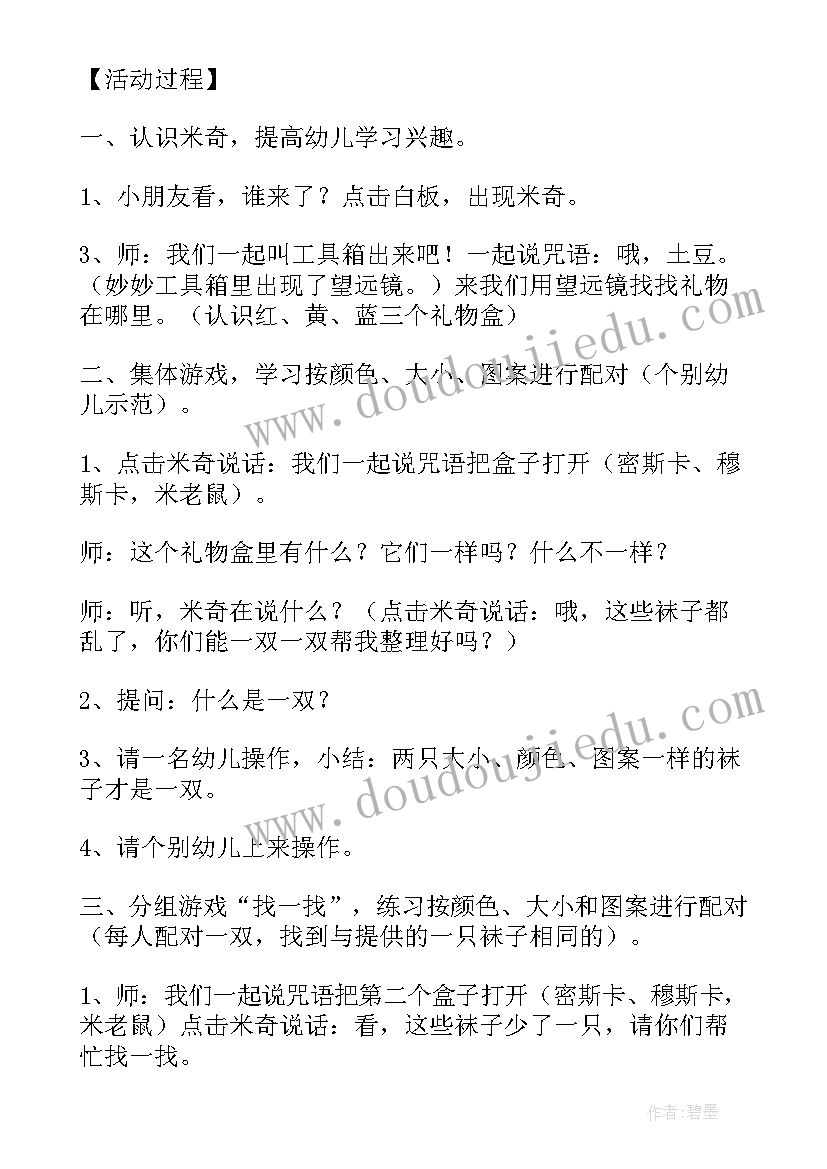 【活动过程】

一、认识米奇，提高幼儿学习兴趣。

1、小朋友看，谁来了？点击白板，出现米奇。

3、师：我们一起叫工具箱出来吧！一起说咒语：哦，土豆。（妙妙工具箱里出现了望远镜。）来我们用望远镜找找礼物在哪里。（认识红、黄、蓝三个礼物盒）

二、集体游戏，学习按颜色、大小、图案进行配对（个别幼儿示范）。

1、点击米奇说话：我们一起说咒语把盒子打开（密斯卡、穆斯卡，米老鼠）。

师：这个礼物盒里有什么？它们一样吗？什么不一样？

师：听，米奇在说什么？（点击米奇说话：哦，这些袜子都乱了，你们能一双一双帮我整理好吗？）

2、提问：什么是一双？

3、请一名幼儿操作，小结：两只大小、颜色、图案一样的袜子才是一双。

4、请个别幼儿上来操作。

三、分组游戏“找一找”，练习按颜色、大小和图案进行配对（每人配对一双，找到与提供的一只袜子相同的）。

1、师：我们一起说咒语把第二个盒子打开（密斯卡、穆斯卡，米老鼠）点击米奇说话：看，这些袜子少了一只，请你们帮忙找一找。

www.doudoujiedu.com

www.doudoujiedu.com

作者：碧墨